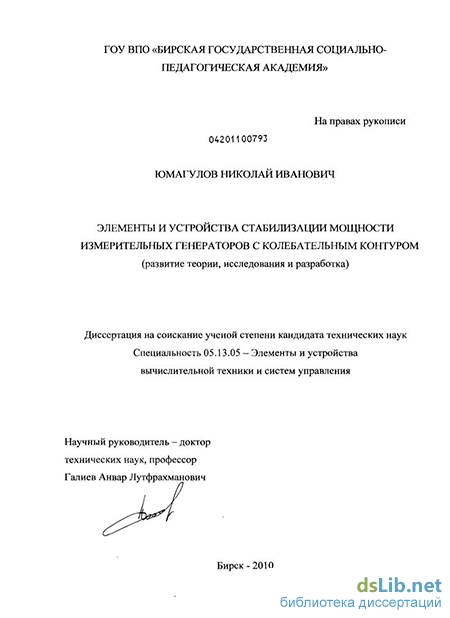 ГОУ ВПО «БИРСКАЯ ГОСУДАРСТВЕННАЯ СОЦИАЛЬНО-ПЕДАГОГИЧЕСКАЯ АКАДЕМИЯ»

На правах рукописи

04201100793

ЮМАГУЛОВ НИКОЛАЙ ИВАНОВИЧ

ЭЛЕМЕНТЫ И УСТРОЙСТВА СТАБИЛИЗАЦИИ МОЩНОСТИ ИЗМЕРИТЕЛЬНЫХ ГЕНЕРАТОРОВ С КОЛЕБАТЕЛЬНЫМ КОНТУРОМ
(развитие теории, исследования и разработка)

Диссертация на соискание ученой степени кандидата технических наук
Специальность 05.13.05 – Элементы и устройства вычислительной техники и систем управления

Научный руководитель – доктор технических наук, профессор
Галиев Анвар Лутфрахманович

Бирск - 2010

dsLib.net
библиотека диссертаций